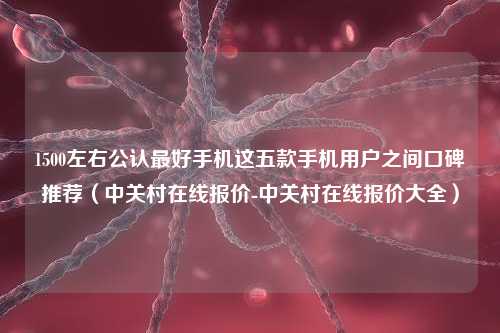 1500左右公认最好手机这五款手机用户之间口碑推荐（中关村在线报价-中关村在线报价大全）